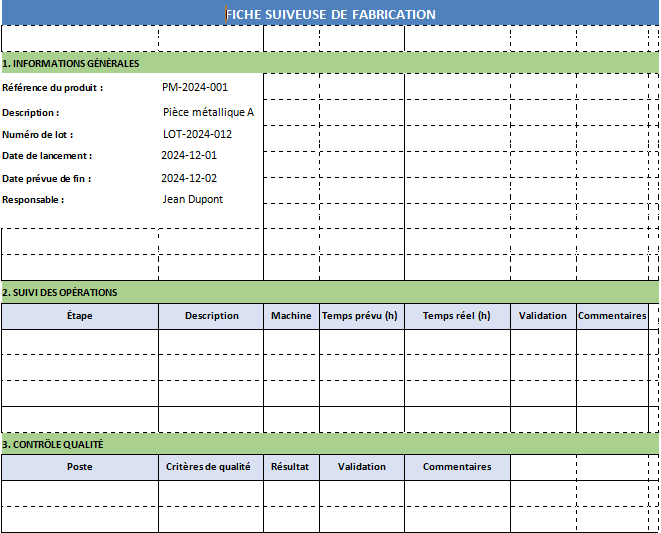 FICHE SUIVEUSE DE FABRICATION

1. INFORMATIONS GÉNÉRALES

Référence du produit : PM-2024-001
Description : Pièce métallique A
Numéro de lot : LOT-2024-012
Date de lancement : 2024-12-01
Date prévue de fin : 2024-12-02
Responsable : Jean Dupont

2. SUIVI DES OPÉRATIONS

| Étape | Description | Machine | Temps prévu (h) | Temps réel (h) | Validation | Commentaires |
|---|---|---|---|---|---|---|
| | | | | | | |
| | | | | | | |
| | | | | | | |
| | | | | | | |

3. CONTRÔLE QUALITÉ

| Poste | Critères de qualité | Résultat | Validation | Commentaires |
|---|---|---|---|---|
| | | | | |
| | | | | |